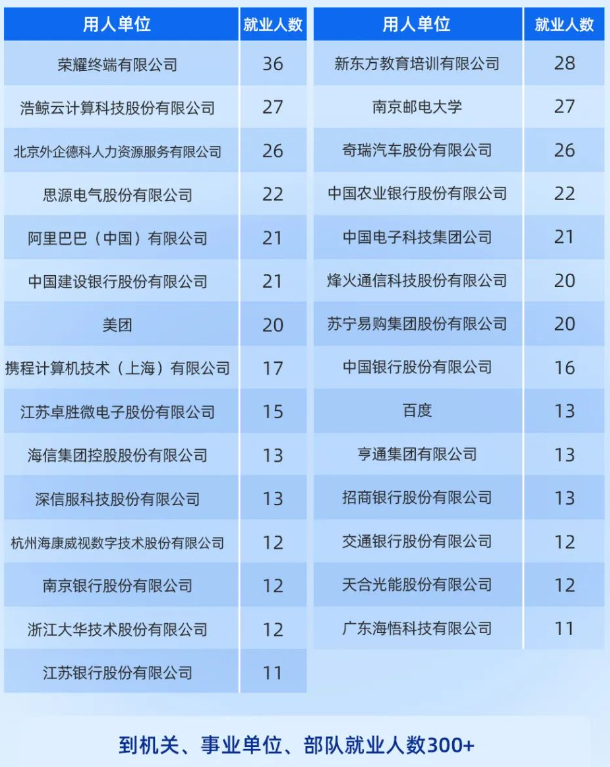 | 用人单位 | 就业人数 |
|---|---|
| 荣耀终端有限公司 | 36 |
| 浩鲸云计算科技股份有限公司 | 27 |
| 北京外企德科人力资源服务有限公司 | 26 |
| 思源电气股份有限公司 | 22 |
| 阿里巴巴（中国）有限公司 | 21 |
| 中国建设银行股份有限公司 | 21 |
| 美团 | 20 |
| 携程计算机技术（上海）有限公司 | 17 |
| 江苏卓胜微电子股份有限公司 | 15 |
| 海信集团控股股份有限公司 | 13 |
| 深信服科技股份有限公司 | 13 |
| 杭州海康威视数字技术股份有限公司 | 12 |
| 南京银行股份有限公司 | 12 |
| 浙江大华技术股份有限公司 | 12 |
| 江苏银行股份有限公司 | 11 |

| 用人单位 | 就业人数 |
|---|---|
| 新东方教育培训有限公司 | 28 |
| 南京邮电大学 | 27 |
| 奇瑞汽车股份有限公司 | 26 |
| 中国农业银行股份有限公司 | 22 |
| 中国电子科技集团公司 | 21 |
| 烽火通信科技股份有限公司 | 20 |
| 苏宁易购集团股份有限公司 | 20 |
| 中国银行股份有限公司 | 16 |
| 百度 | 13 |
| 亨通集团有限公司 | 13 |
| 招商银行股份有限公司 | 13 |
| 交通银行股份有限公司 | 12 |
| 天合光能股份有限公司 | 12 |
| 广东海悟科技有限公司 | 11 |

到机关、事业单位、部队就业人数300+